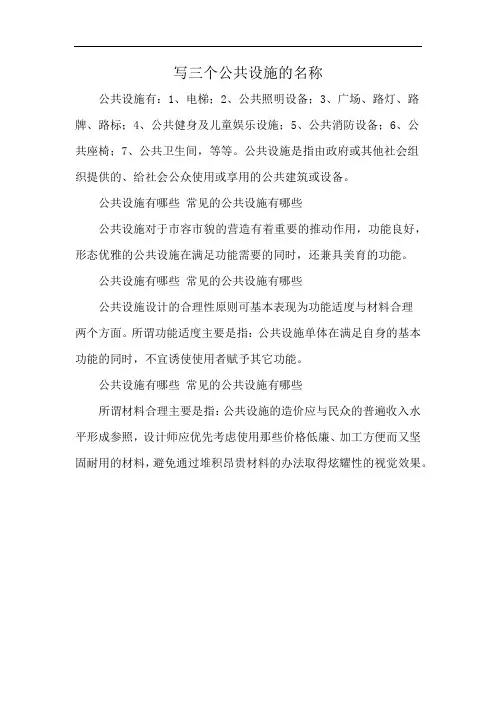 写三个公共设施的名称

公共设施有：1、电梯；2、公共照明设备；3、广场、路灯、路牌、路标；4、公共健身及儿童娱乐设施；5、公共消防设备；6、公共座椅；7、公共卫生间，等等。公共设施是指由政府或其他社会组织提供的、给社会公众使用或享用的公共建筑或设备。

公共设施有哪些 常见的公共设施有哪些

公共设施对于市容市貌的营造有着重要的推动作用，功能良好，形态优雅的公共设施在满足功能需要的同时，还兼具美育的功能。

公共设施有哪些 常见的公共设施有哪些

公共设施设计的合理性原则可基本表现为功能适度与材料合理两个方面。所谓功能适度主要是指：公共设施单体在满足自身的基本功能的同时，不宜诱使使用者赋予其它功能。

公共设施有哪些 常见的公共设施有哪些

所谓材料合理主要是指：公共设施的造价应与民众的普遍收入水平形成参照，设计师应优先考虑使用那些价格低廉、加工方便而又坚固耐用的材料，避免通过堆积昂贵材料的办法取得炫耀性的视觉效果。